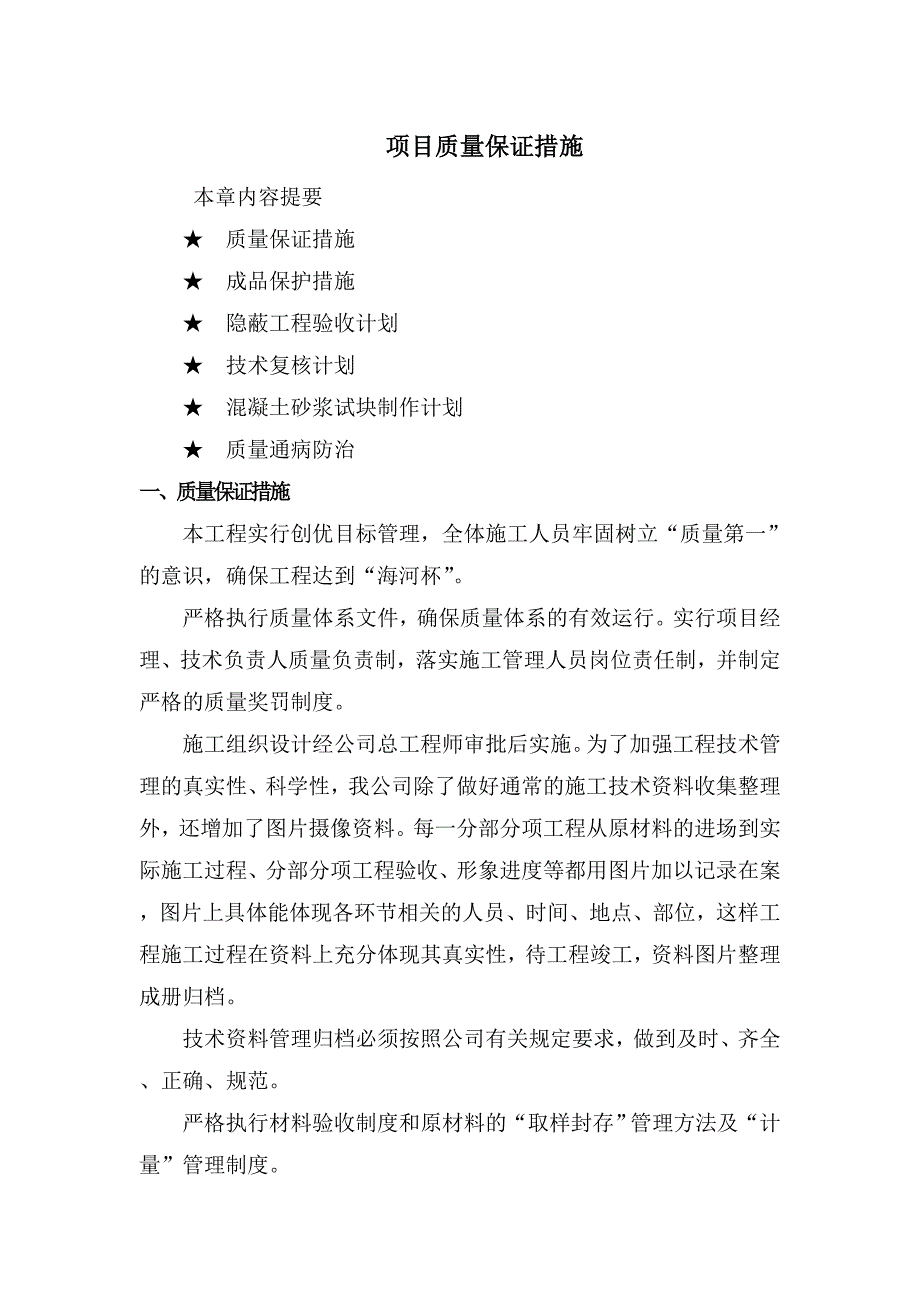 项目质量保证措施

本章内容提要

★ 质量保证措施

★ 成品保护措施

★ 隐蔽工程验收计划

★ 技术复核计划

★ 混凝土砂浆试块制作计划

★ 质量通病防治

一、质量保证措施

本工程实行创优目标管理，全体施工人员牢固树立“质量第一”的意识，确保工程达到“海河杯”。

严格执行质量体系文件，确保质量体系的有效运行。实行项目经理、技术负责人质量负责制，落实施工管理人员岗位责任制，并制定严格的质量奖罚制度。

施工组织设计经公司总工程师审批后实施。为了加强工程技术管理的真实性、科学性，我公司除了做好通常的施工技术资料收集整理外，还增加了图片摄像资料。每一分部分项工程从原材料的进场到实际施工过程、分部分项工程验收、形象进度等都用图片加以记录在案，图片上具体能体现各环节相关的人员、时间、地点、部位，这样工程施工过程在资料上充分体现其真实性，待工程竣工，资料图片整理成册归档。

技术资料管理归档必须按照公司有关规定要求，做到及时、齐全、正确、规范。

严格执行材料验收制度和原材料的“取样封存”管理方法及“计量”管理制度。